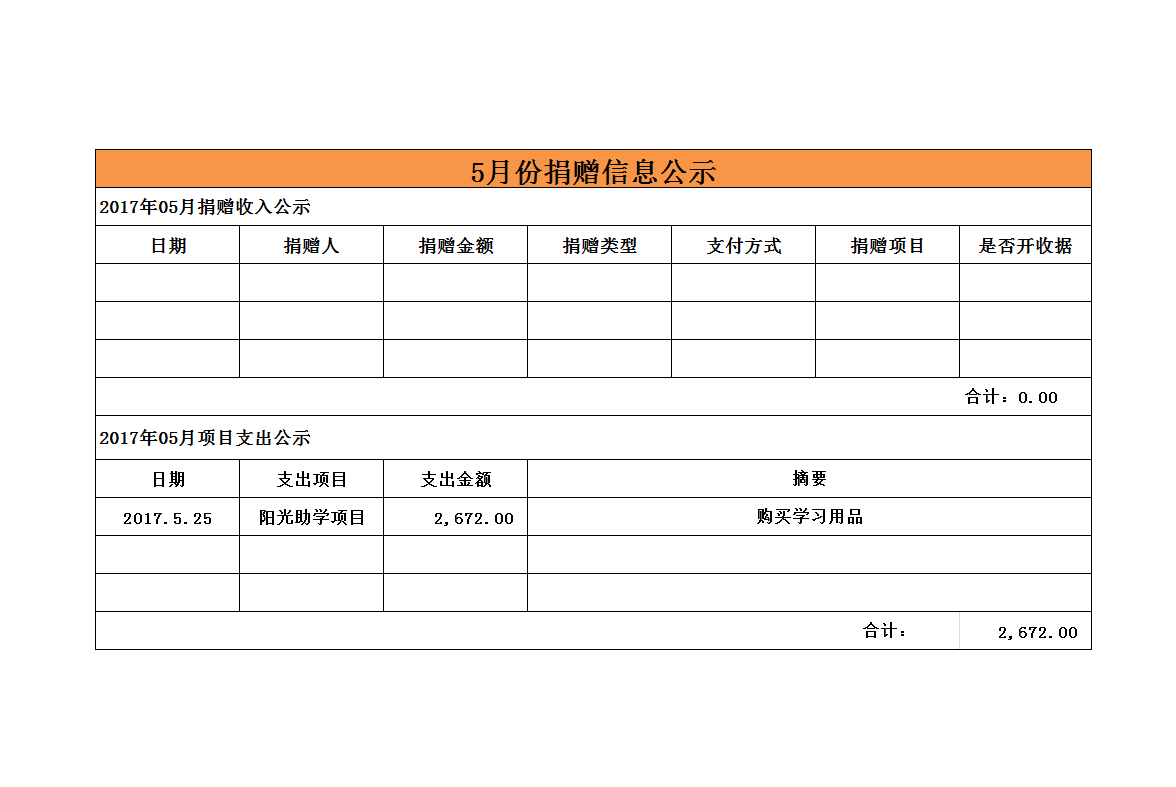 5月份捐赠信息公示

2017年05月捐赠收入公示

| 日期 | 捐赠人 | 捐赠金额 | 捐赠类型 | 支付方式 | 捐赠项目 | 是否开收据 |
|---|---|---|---|---|---|---|
| | | | | | | |
| | | | | | | |
| | | | | | | |

合计：0.00

2017年05月项目支出公示

| 日期 | 支出项目 | 支出金额 | 摘要 |
|---|---|---|---|
| 2017.5.25 | 阳光助学项目 | 2,672.00 | 购买学习用品 |
| | | | |
| | | | |

合计： 2,672.00